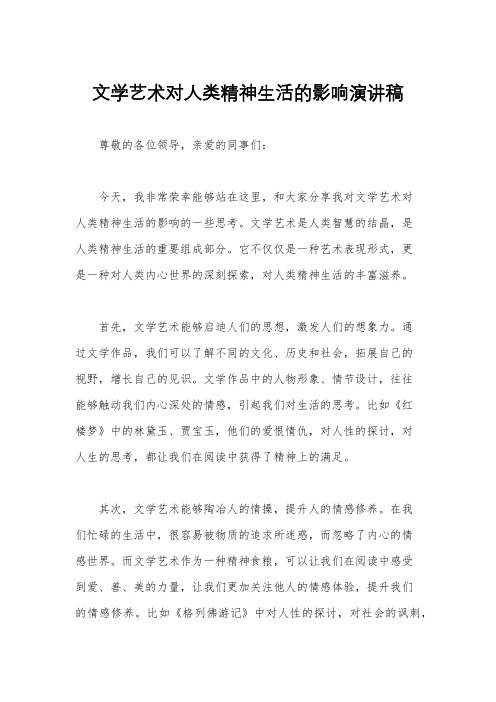 文学艺术对人类精神生活的影响演讲稿

尊敬的各位领导，亲爱的同事们：

今天，我非常荣幸能够站在这里，和大家分享我对文学艺术对人类精神生活的影响的一些思考。文学艺术是人类智慧的结晶，是人类精神生活的重要组成部分。它不仅仅是一种艺术表现形式，更是一种对人类内心世界的深刻探索，对人类精神生活的丰富滋养。

首先，文学艺术能够启迪人们的思想，激发人们的想象力。通过文学作品，我们可以了解不同的文化、历史和社会，拓展自己的视野，增长自己的见识。文学作品中的人物形象、情节设计，往往能够触动我们内心深处的情感，引起我们对生活的思考。比如《红楼梦》中的林黛玉、贾宝玉，他们的爱恨情仇，对人性的探讨，对人生的思考，都让我们在阅读中获得了精神上的满足。

其次，文学艺术能够陶冶人的情操，提升人的情感修养。在我们忙碌的生活中，很容易被物质的追求所迷惑，而忽略了内心的情感世界。而文学艺术作为一种精神食粮，可以让我们在阅读中感受到爱、善、美的力量，让我们更加关注他人的情感体验，提升我们的情感修养。比如《格列佛游记》中对人性的探讨，对社会的讽刺，